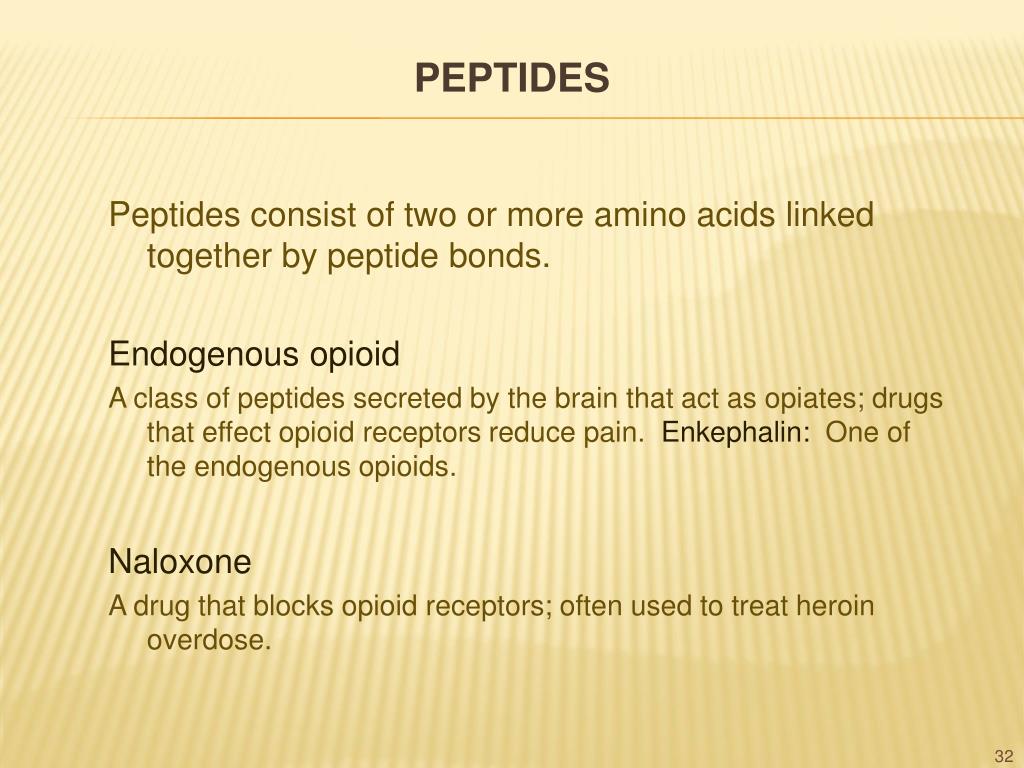 PEPTIDES

Peptides consist of two or more amino acids linked together by peptide bonds.

Endogenous opioid

A class of peptides secreted by the brain that act as opiates; drugs that effect opioid receptors reduce pain. Enkephalin: One of the endogenous opioids.

Naloxone

A drug that blocks opioid receptors; often used to treat heroin overdose.

32